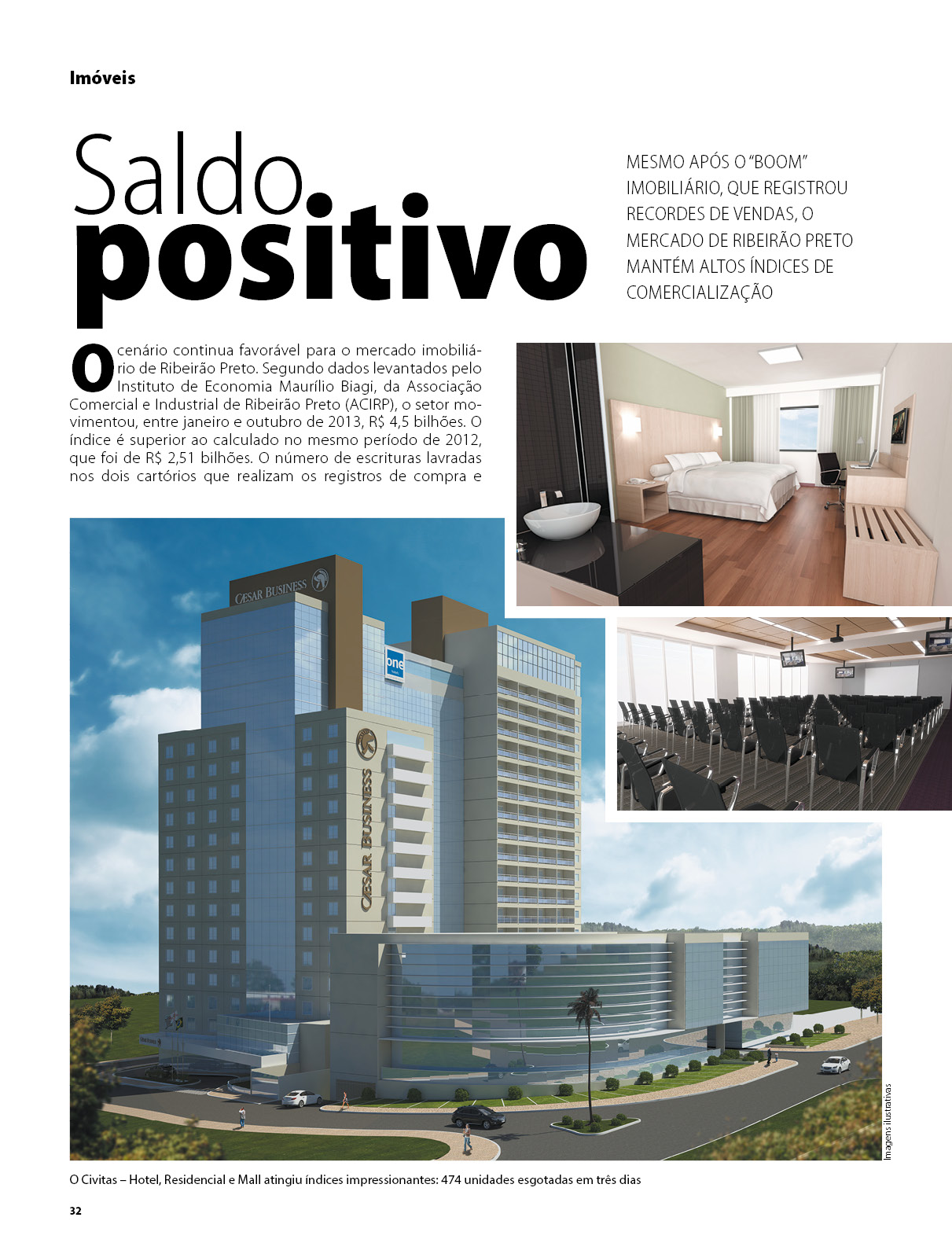 Imóveis

Saldo positivo

MESMO APÓS O "BOOM" IMOBILIÁRIO, QUE REGISTROU RECORDES DE VENDAS, O MERCADO DE RIBEIRÃO PRETO MANTÉM ALTOS ÍNDICES DE COMERCIALIZAÇÃO

O cenário continua favorável para o mercado imobiliário de Ribeirão Preto. Segundo dados levantados pelo Instituto de Economia Maurílio Biagi, da Associação Comercial e Industrial de Ribeirão Preto (ACIRP), o setor movimentou, entre janeiro e outubro de 2013, R$ 4,5 bilhões. O índice é superior ao calculado no mesmo período de 2012, que foi de R$ 2,51 bilhões. O número de escrituras lavradas nos dois cartórios que realizam os registros de compra e

CÆSAR BUSINESS

one

CÆSAR BUSINESS

Imagens ilustrativas

O Civitas – Hotel, Residencial e Mall atingiu índices impressionantes: 474 unidades esgotadas em três dias

32